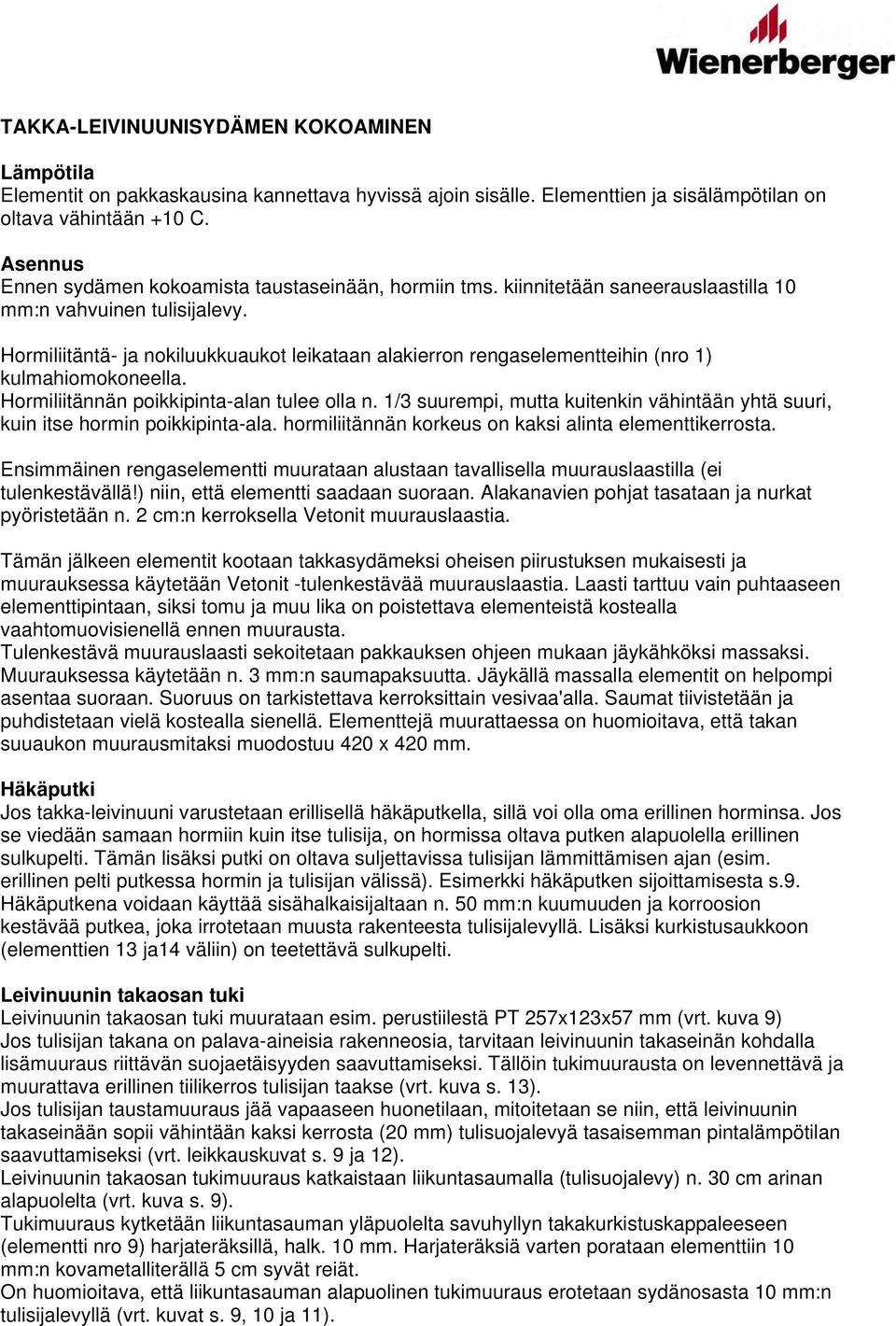 Wienerberger

TAKKA-LEIVINUUNISYDÄMEN KOKOAMINEN

Lämpötila
Elementit on pakkaskausina kannettava hyvissä ajoin sisälle. Elementtien ja sisälämpötilan on oltava vähintään +10 C.

Asennus
Ennen sydämen kokoamista taustaseinään, hormiin tms. kiinnitetään saneerauslaastilla 10 mm:n vahvuinen tulisijalevy.

Hormiliitäntä- ja nokiluukkuaukot leikataan alakierron rengaselementteihin (nro 1) kulmahiomokoneella.
Hormiliitännän poikkipinta-alan tulee olla n. 1/3 suurempi, mutta kuitenkin vähintään yhtä suuri, kuin itse hormin poikkipinta-ala. hormiliitännän korkeus on kaksi alinta elementtikerrosta.

Ensimmäinen rengaselementti muurataan alustaan tavallisella muurauslaastilla (ei tulenkestävällä!) niin, että elementti saadaan suoraan. Alakanavien pohjat tasataan ja nurkat pyöristetään n. 2 cm:n kerroksella Vetonit muurauslaastia.

Tämän jälkeen elementit kootaan takkasydämeksi oheisen piirustuksen mukaisesti ja muurauksessa käytetään Vetonit -tulenkestävää muurauslaastia. Laasti tarttuu vain puhtaaseen elementtipintaan, siksi tomu ja muu lika on poistettava elementeistä kostealla vaahtomuovisienellä ennen muurausta.
Tulenkestävä muurauslaasti sekoitetaan pakkauksen ohjeen mukaan jäykähköksi massaksi. Muurauksessa käytetään n. 3 mm:n saumapaksuutta. Jäykällä massalla elementit on helpompi asentaa suoraan. Suoruus on tarkistettava kerroksittain vesivaa'alla. Saumat tiivistetään ja puhdistetaan vielä kostealla sienellä. Elementtejä muurattaessa on huomioitava, että takan suuaukon muurausmitaksi muodostuu 420 x 420 mm.

Häkäputki
Jos takka-leivinuuni varustetaan erillisellä häkäputkella, sillä voi olla oma erillinen horminsa. Jos se viedään samaan hormiin kuin itse tulisija, on hormissa oltava putken alapuolella erillinen sulkupelti. Tämän lisäksi putki on oltava suljettavissa tulisijan lämmittämisen ajan (esim. erillinen pelti putkessa hormin ja tulisijan välissä). Esimerkki häkäputken sijoittamisesta s.9. Häkäputkena voidaan käyttää sisähalkaisijaltaan n. 50 mm:n kuumuuden ja korroosion kestävää putkea, joka irrotetaan muusta rakenteesta tulisijalevyllä. Lisäksi kurkistusaukkoon (elementtien 13 ja14 väliin) on teetettävä sulkupelti.

Leivinuunin takaosan tuki
Leivinuunin takaosan tuki muurataan esim. perustiilestä PT 257x123x57 mm (vrt. kuva 9)
Jos tulisijan takana on palava-aineisia rakenneosia, tarvitaan leivinuunin takaseinän kohdalla lisämuuraus riittävän suojaetäisyyden saavuttamiseksi. Tällöin tukimuurausta on levennettävä ja muurattava erillinen tiilikerros tulisijan taakse (vrt. kuva s. 13).
Jos tulisijan taustamuuraus jää vapaaseen huonetilaan, mitoitetaan se niin, että leivinuunin takaseinään sopii vähintään kaksi kerrosta (20 mm) tulisuojalevyä tasaisemman pintalämpötilan saavuttamiseksi (vrt. leikkauskuvat s. 9 ja 12).
Leivinuunin takaosan tukimuuraus katkaistaan liikuntasaumalla (tulisuojalevy) n. 30 cm arinan alapuolelta (vrt. kuva s. 9).
Tukimuuraus kytketään liikuntasauman yläpuolelta savuhyllyn takakurkistuskappaleeseen (elementti nro 9) harjateräksillä, halk. 10 mm. Harjateräksiä varten porataan elementtiin 10 mm:n kovametalliterällä 5 cm syvät reiät.
On huomioitava, että liikuntasauman alapuolinen tukimuuraus erotetaan sydänosasta 10 mm:n tulisijalevyllä (vrt. kuvat s. 9, 10 ja 11).